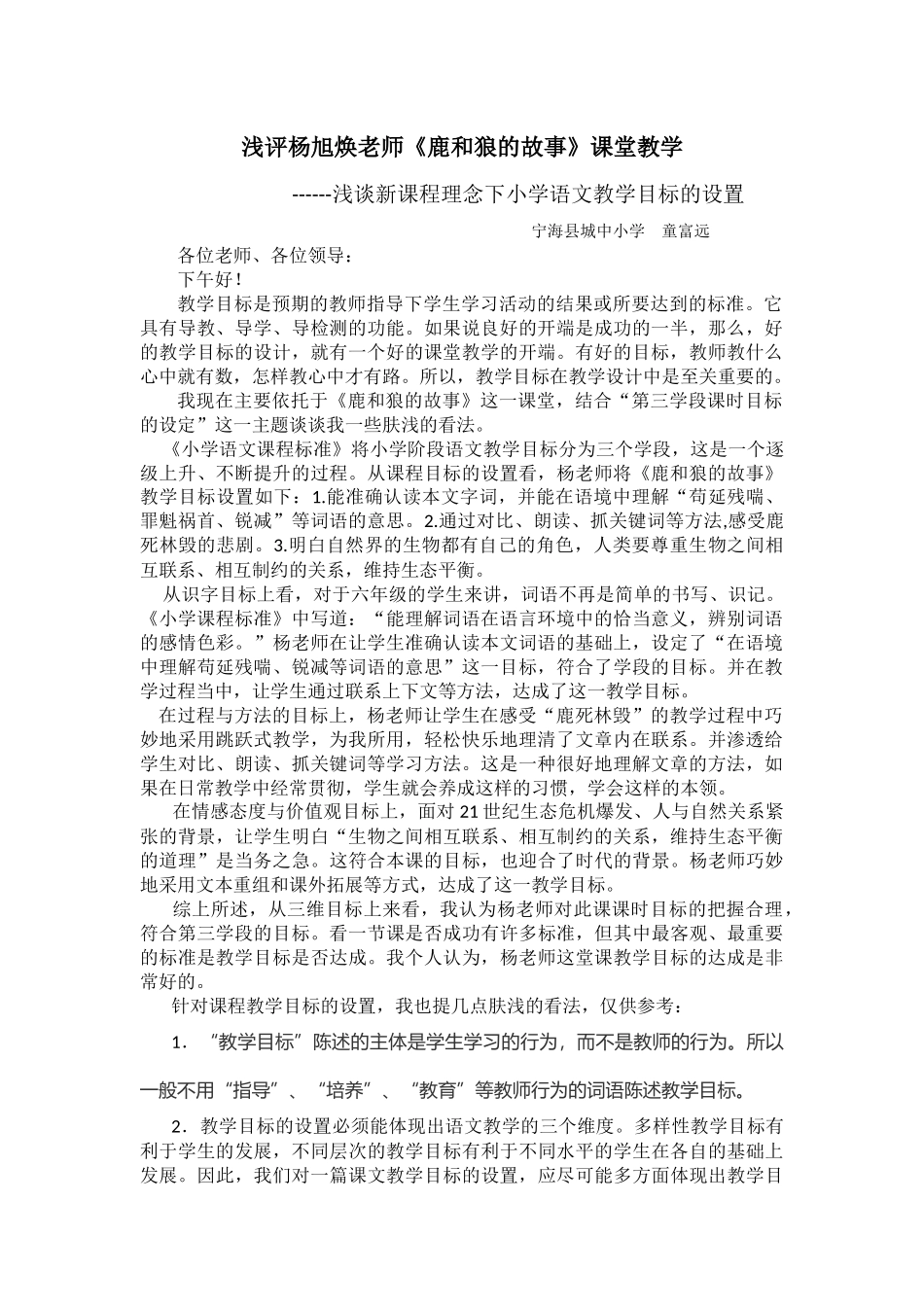 浅评杨旭焕老师《鹿和狼的故事》课堂教学

------浅谈新课程理念下小学语文教学目标的设置

宁海县城中小学　童富远

各位老师、各位领导：

下午好！

教学目标是预期的教师指导下学生学习活动的结果或所要达到的标准。它具有导教、导学、导检测的功能。如果说良好的开端是成功的一半，那么，好的教学目标的设计，就有一个好的课堂教学的开端。有好的目标，教师教什么心中就有数，怎样教心中才有路。所以，教学目标在教学设计中是至关重要的。

我现在主要依托于《鹿和狼的故事》这一课堂，结合“第三学段课时目标的设定”这一主题谈谈我一些肤浅的看法。

《小学语文课程标准》将小学阶段语文教学目标分为三个学段，这是一个逐级上升、不断提升的过程。从课程目标的设置看，杨老师将《鹿和狼的故事》教学目标设置如下：1.能准确认读本文字词，并能在语境中理解“苟延残喘、罪魁祸首、锐减”等词语的意思。2.通过对比、朗读、抓关键词等方法,感受鹿死林毁的悲剧。3.明白自然界的生物都有自己的角色，人类要尊重生物之间相互联系、相互制约的关系，维持生态平衡。

从识字目标上看，对于六年级的学生来讲，词语不再是简单的书写、识记。《小学课程标准》中写道：“能理解词语在语言环境中的恰当意义，辨别词语的感情色彩。”杨老师在让学生准确认读本文词语的基础上，设定了“在语境中理解苟延残喘、锐减等词语的意思”这一目标，符合了学段的目标。并在教学过程当中，让学生通过联系上下文等方法，达成了这一教学目标。

在过程与方法的目标上，杨老师让学生在感受“鹿死林毁”的教学过程中巧妙地采用跳跃式教学，为我所用，轻松快乐地理清了文章内在联系。并渗透给学生对比、朗读、抓关键词等学习方法。这是一种很好地理解文章的方法，如果在日常教学中经常贯彻，学生就会养成这样的习惯，学会这样的本领。

在情感态度与价值观目标上，面对21世纪生态危机爆发、人与自然关系紧张的背景，让学生明白“生物之间相互联系、相互制约的关系，维持生态平衡的道理”是当务之急。这符合本课的目标，也迎合了时代的背景。杨老师巧妙地采用文本重组和课外拓展等方式，达成了这一教学目标。

综上所述，从三维目标上来看，我认为杨老师对此课课时目标的把握合理，符合第三学段的目标。看一节课是否成功有许多标准，但其中最客观、最重要的标准是教学目标是否达成。我个人认为，杨老师这堂课教学目标的达成是非常好的。

针对课程教学目标的设置，我也提几点肤浅的看法，仅供参考：

1．“教学目标”陈述的主体是学生学习的行为，而不是教师的行为。所以一般不用“指导”、“培养”、“教育”等教师行为的词语陈述教学目标。

2．教学目标的设置必须能体现出语文教学的三个维度。多样性教学目标有利于学生的发展，不同层次的教学目标有利于不同水平的学生在各自的基础上发展。因此，我们对一篇课文教学目标的设置，应尽可能多方面体现出教学目